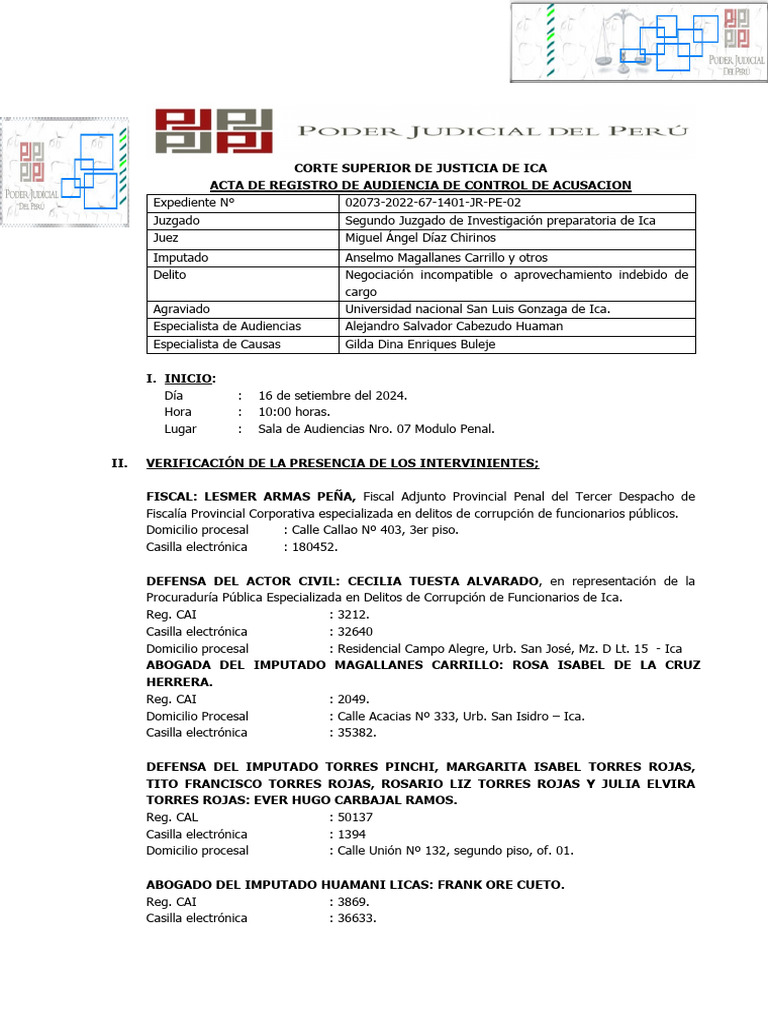 PODER JUDICIAL DEL PERÚ

PODER JUDICIAL DEL PERÚ

PODER JUDICIAL DEL PERÚ

CORTE SUPERIOR DE JUSTICIA DE ICA
ACTA DE REGISTRO DE AUDIENCIA DE CONTROL DE ACUSACION

| Expediente N° | 02073-2022-67-1401-JR-PE-02 |
|---|---|
| Juzgado | Segundo Juzgado de Investigación preparatoria de Ica |
| Juez | Miguel Ángel Díaz Chirinos |
| Imputado | Anselmo Magallanes Carrillo y otros |
| Delito | Negociación incompatible o aprovechamiento indebido de cargo |
| Agraviado | Universidad nacional San Luis Gonzaga de Ica. |
| Especialista de Audiencias | Alejandro Salvador Cabezudo Huaman |
| Especialista de Causas | Gilda Dina Enriques Buleje |

I. INICIO:
Día : 16 de setiembre del 2024.
Hora : 10:00 horas.
Lugar : Sala de Audiencias Nro. 07 Modulo Penal.

II. VERIFICACIÓN DE LA PRESENCIA DE LOS INTERVINIENTES;

FISCAL: LESMER ARMAS PEÑA, Fiscal Adjunto Provincial Penal del Tercer Despacho de Fiscalía Provincial Corporativa especializada en delitos de corrupción de funcionarios públicos.
Domicilio procesal : Calle Callao Nº 403, 3er piso.
Casilla electrónica : 180452.

DEFENSA DEL ACTOR CIVIL: CECILIA TUESTA ALVARADO, en representación de la Procuraduría Pública Especializada en Delitos de Corrupción de Funcionarios de Ica.
Reg. CAI : 3212.
Casilla electrónica : 32640
Domicilio procesal : Residencial Campo Alegre, Urb. San José, Mz. D Lt. 15 - Ica
ABOGADA DEL IMPUTADO MAGALLANES CARRILLO: ROSA ISABEL DE LA CRUZ HERRERA.
Reg. CAI : 2049.
Domicilio Procesal : Calle Acacias Nº 333, Urb. San Isidro – Ica.
Casilla electrónica : 35382.

DEFENSA DEL IMPUTADO TORRES PINCHI, MARGARITA ISABEL TORRES ROJAS, TITO FRANCISCO TORRES ROJAS, ROSARIO LIZ TORRES ROJAS Y JULIA ELVIRA TORRES ROJAS: EVER HUGO CARBAJAL RAMOS.
Reg. CAL : 50137
Casilla electrónica : 1394
Domicilio procesal : Calle Unión Nº 132, segundo piso, of. 01.

ABOGADO DEL IMPUTADO HUAMANI LICAS: FRANK ORE CUETO.
Reg. CAI : 3869.
Casilla electrónica : 36633.